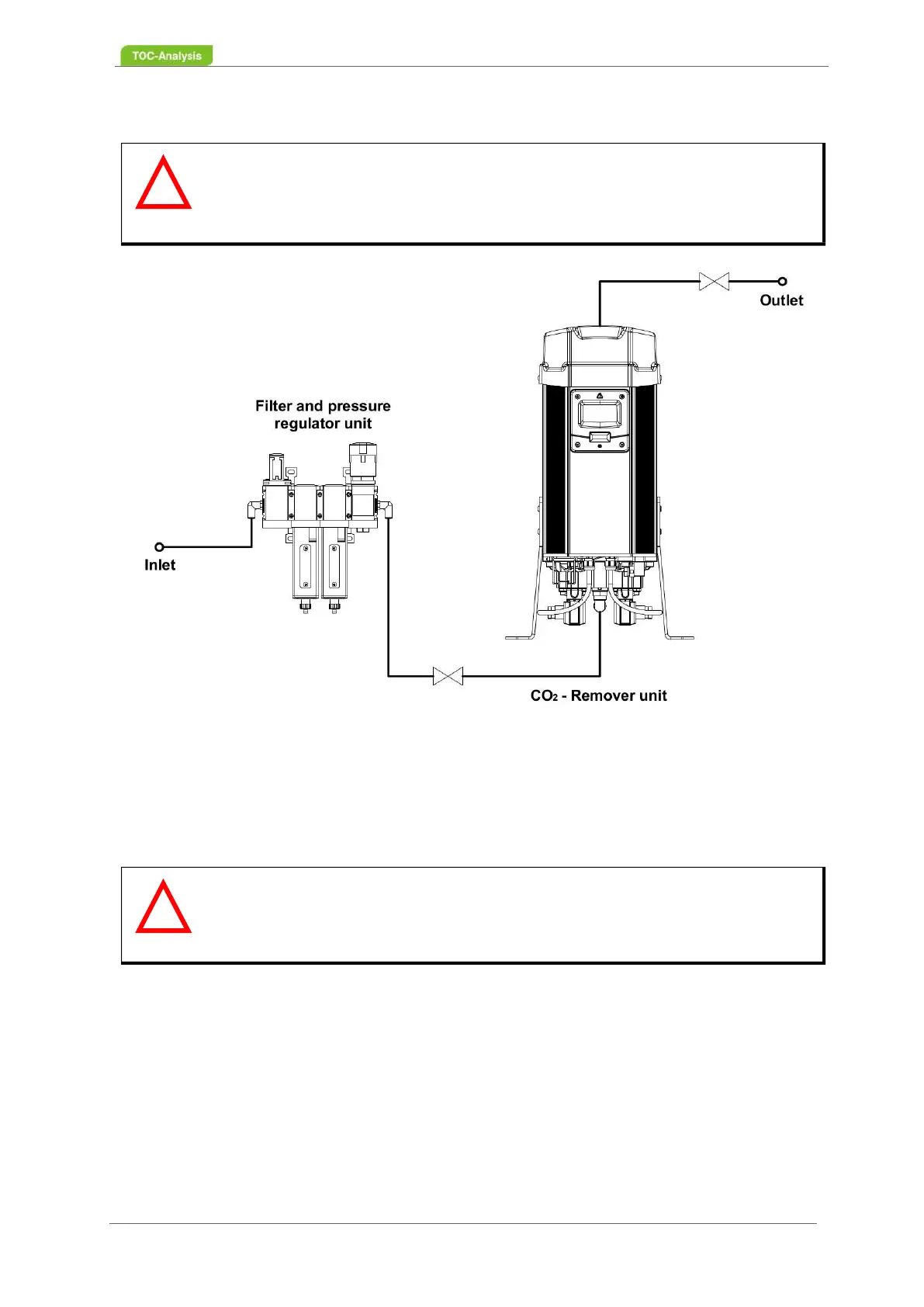 TOC-Analysis

Outlet

Filter and pressure regulator unit

Inlet

$CO_2$ - Remover unit